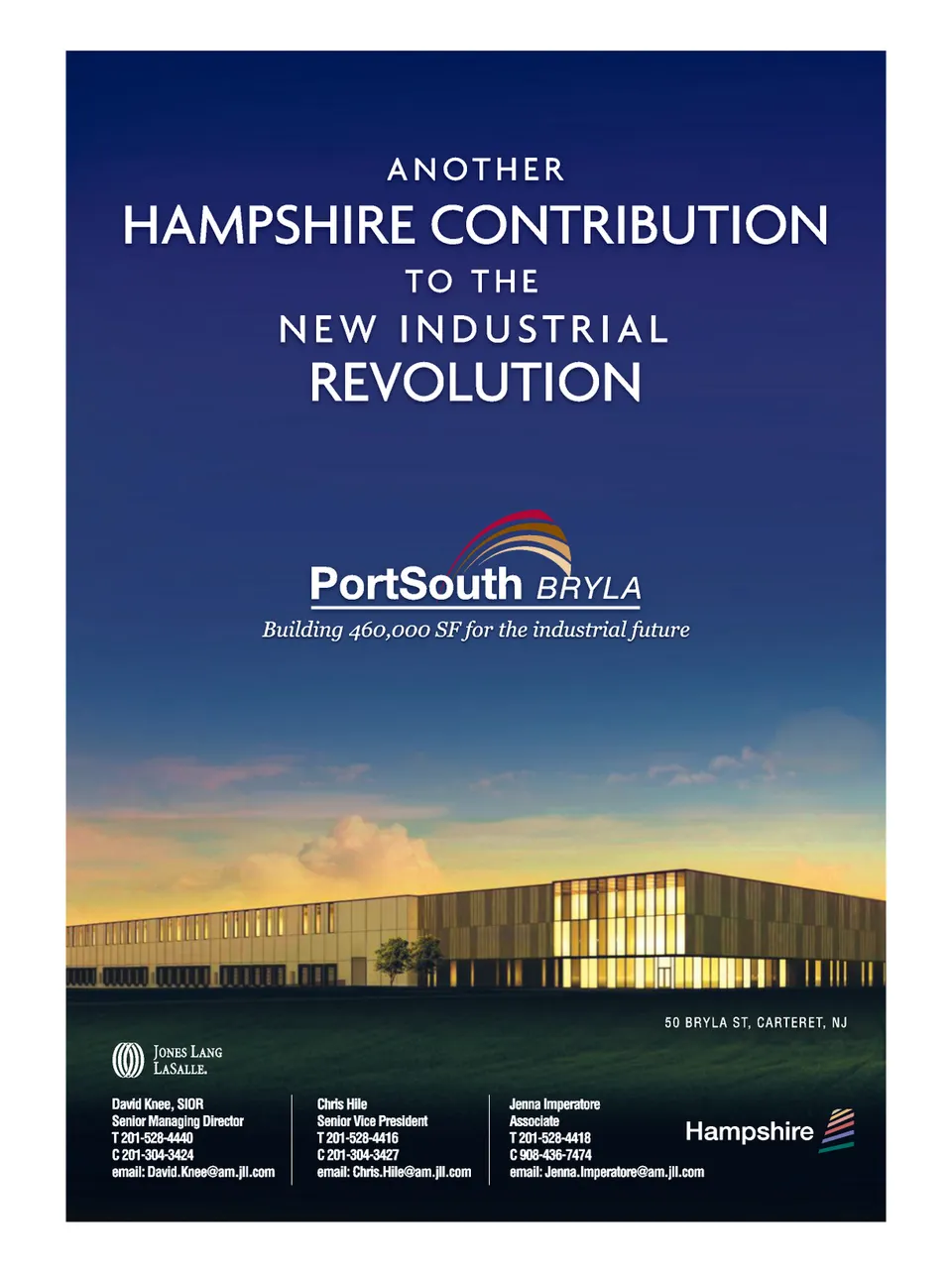 ANOTHER
HAMPSHIRE CONTRIBUTION
TO THE
NEW INDUSTRIAL
REVOLUTION

PortSouth BRYLA
Building 460,000 SF for the industrial future

50 BRYLA ST, CARTERET, NJ

JONES LANG LASALLE.

David Knee, SIOR
Senior Managing Director
T 201-528-4440
C 201-304-3424
email: David.Knee@am.jll.com

Chris Hile
Senior Vice President
T 201-528-4416
C 201-304-3427
email: Chris.Hile@am.jll.com

Jenna Imperatore
Associate
T 201-528-4418
C 908-436-7474
email: Jenna.Imperatore@am.jll.com

Hampshire